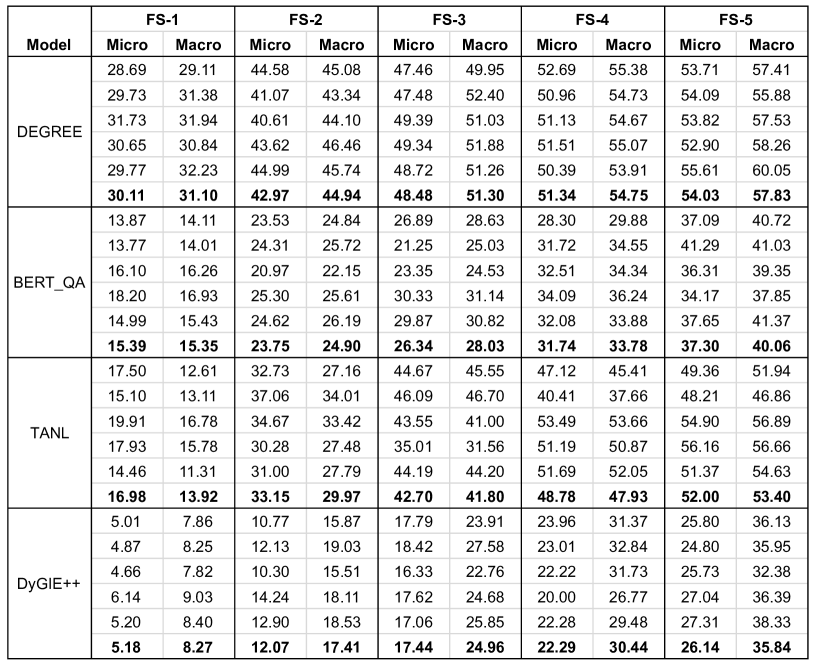 | Model | FS-1 Micro | FS-1 Macro | FS-2 Micro | FS-2 Macro | FS-3 Micro | FS-3 Macro | FS-4 Micro | FS-4 Macro | FS-5 Micro | FS-5 Macro |
|---|---|---|---|---|---|---|---|---|---|---|
| DEGREE | 28.69 | 29.11 | 44.58 | 45.08 | 47.46 | 49.95 | 52.69 | 55.38 | 53.71 | 57.41 |
| | 29.73 | 31.38 | 41.07 | 43.34 | 47.48 | 52.40 | 50.96 | 54.73 | 54.09 | 55.88 |
| | 31.73 | 31.94 | 40.61 | 44.10 | 49.39 | 51.03 | 51.13 | 54.67 | 53.82 | 57.53 |
| | 30.65 | 30.84 | 43.62 | 46.46 | 49.34 | 51.88 | 51.51 | 55.07 | 52.90 | 58.26 |
| | 29.77 | 32.23 | 44.99 | 45.74 | 48.72 | 51.26 | 50.39 | 53.91 | 55.61 | 60.05 |
| | **30.11** | **31.10** | **42.97** | **44.94** | **48.48** | **51.30** | **51.34** | **54.75** | **54.03** | **57.83** |
| BERT_QA | 13.87 | 14.11 | 23.53 | 24.84 | 26.89 | 28.63 | 28.30 | 29.88 | 37.09 | 40.72 |
| | 13.77 | 14.01 | 24.31 | 25.72 | 21.25 | 25.03 | 31.72 | 34.55 | 41.29 | 41.03 |
| | 16.10 | 16.26 | 20.97 | 22.15 | 23.35 | 24.53 | 32.51 | 34.34 | 36.31 | 39.35 |
| | 18.20 | 16.93 | 25.30 | 25.61 | 30.33 | 31.14 | 34.09 | 36.24 | 34.17 | 37.85 |
| | 14.99 | 15.43 | 24.62 | 26.19 | 29.87 | 30.82 | 32.08 | 33.88 | 37.65 | 41.37 |
| | **15.39** | **15.35** | **23.75** | **24.90** | **26.34** | **28.03** | **31.74** | **33.78** | **37.30** | **40.06** |
| TANL | 17.50 | 12.61 | 32.73 | 27.16 | 44.67 | 45.55 | 47.12 | 45.41 | 49.36 | 51.94 |
| | 15.10 | 13.11 | 37.06 | 34.01 | 46.09 | 46.70 | 40.41 | 37.66 | 48.21 | 46.86 |
| | 19.91 | 16.78 | 34.67 | 33.42 | 43.55 | 41.00 | 53.49 | 53.66 | 54.90 | 56.89 |
| | 17.93 | 15.78 | 30.28 | 27.48 | 35.01 | 31.56 | 51.19 | 50.87 | 56.16 | 56.66 |
| | 14.46 | 11.31 | 31.00 | 27.79 | 44.19 | 44.20 | 51.69 | 52.05 | 51.37 | 54.63 |
| | **16.98** | **13.92** | **33.15** | **29.97** | **42.70** | **41.80** | **48.78** | **47.93** | **52.00** | **53.40** |
| DyGIE++ | 5.01 | 7.86 | 10.77 | 15.87 | 17.79 | 23.91 | 23.96 | 31.37 | 25.80 | 36.13 |
| | 4.87 | 8.25 | 12.13 | 19.03 | 18.42 | 27.58 | 23.01 | 32.84 | 24.80 | 35.95 |
| | 4.66 | 7.82 | 10.30 | 15.51 | 16.33 | 22.76 | 22.22 | 31.73 | 25.73 | 32.38 |
| | 6.14 | 9.03 | 14.24 | 18.11 | 17.62 | 24.68 | 20.00 | 26.77 | 27.04 | 36.39 |
| | 5.20 | 8.40 | 12.90 | 18.53 | 17.06 | 25.85 | 22.28 | 29.48 | 27.31 | 38.33 |
| | **5.18** | **8.27** | **12.07** | **17.41** | **17.44** | **24.96** | **22.29** | **30.44** | **26.14** | **35.84** |